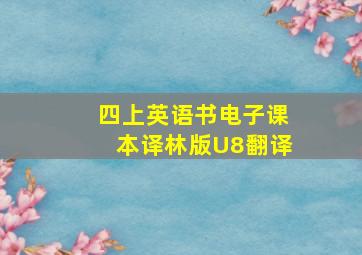 四上英语书电子课本译林版U8翻译